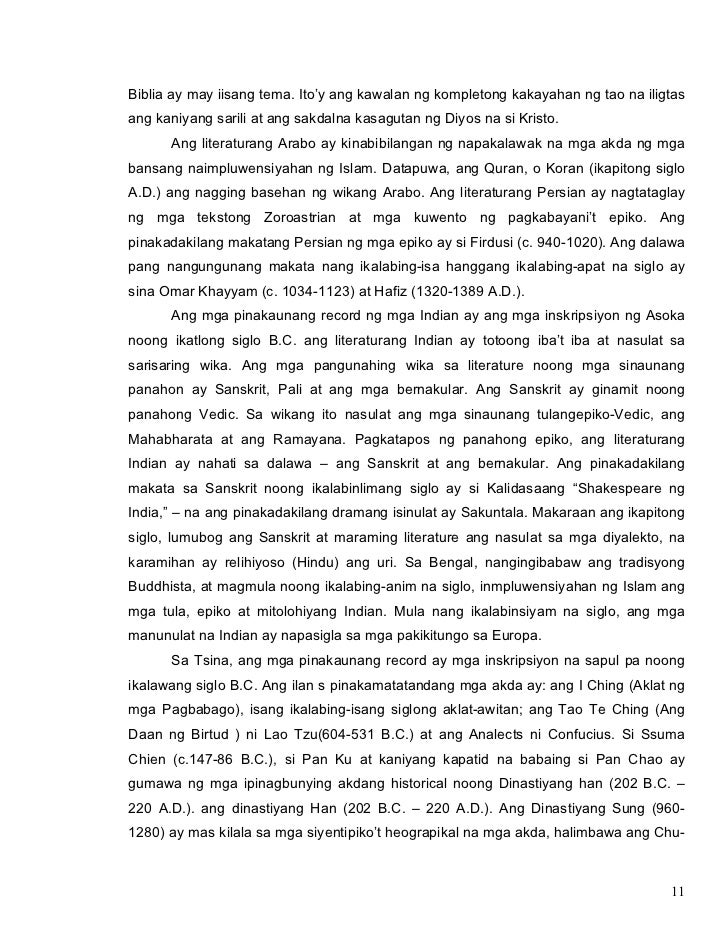 Biblia ay may iisang tema. Ito'y ang kawalan ng kompletong kakayahan ng tao na iligtas ang kaniyang sarili at ang sakdalna kasagutan ng Diyos na si Kristo.

Ang literaturang Arabo ay kinabibilangan ng napakalawak na mga akda ng mga bansang naimpluwensiyahan ng Islam. Datapuwa, ang Quran, o Koran (ikapitong siglo A.D.) ang nagging basehan ng wikang Arabo. Ang literaturang Persian ay nagtataglay ng mga tekstong Zoroastrian at mga kuwento ng pagkabayani't epiko. Ang pinakadakilang makatang Persian ng mga epiko ay si Firdusi (c. 940-1020). Ang dalawa pang nangungunang makata nang ikalabing-isa hanggang ikalabing-apat na siglo ay sina Omar Khayyam (c. 1034-1123) at Hafiz (1320-1389 A.D.).

Ang mga pinakaunang record ng mga Indian ay ang mga inskripsiyon ng Asoka noong ikatlong siglo B.C. ang literaturang Indian ay totoong iba't iba at nasulat sa sarisaring wika. Ang mga pangunahing wika sa literature noong mga sinaunang panahon ay Sanskrit, Pali at ang mga bernakular. Ang Sanskrit ay ginamit noong panahong Vedic. Sa wikang ito nasulat ang mga sinaunang tulangepiko-Vedic, ang Mahabharata at ang Ramayana. Pagkatapos ng panahong epiko, ang literaturang Indian ay nahati sa dalawa – ang Sanskrit at ang bernakular. Ang pinakadakilang makata sa Sanskrit noong ikalabinlimang siglo ay si Kalidasaang "Shakespeare ng India," – na ang pinakadakilang dramang isinulat ay Sakuntala. Makaraan ang ikapitong siglo, lumubog ang Sanskrit at maraming literature ang nasulat sa mga diyalekto, na karamihan ay relihiyoso (Hindu) ang uri. Sa Bengal, nangingibabaw ang tradisyong Buddhista, at magmula noong ikalabing-anim na siglo, inmpluwensiyahan ng Islam ang mga tula, epiko at mitolohiyang Indian. Mula nang ikalabinsiyam na siglo, ang mga manunulat na Indian ay napasigla sa mga pakikitungo sa Europa.

Sa Tsina, ang mga pinakaunang record ay mga inskripsiyon na sapul pa noong ikalawang siglo B.C. Ang ilan s pinakamatatandang mga akda ay: ang I Ching (Aklat ng mga Pagbabago), isang ikalabing-isang siglong aklat-awitan; ang Tao Te Ching (Ang Daan ng Birtud ) ni Lao Tzu(604-531 B.C.) at ang Analects ni Confucius. Si Ssuma Chien (c.147-86 B.C.), si Pan Ku at kaniyang kapatid na babaing si Pan Chao ay gumawa ng mga ipinagbunying akdang historical noong Dinastiyang han (202 B.C. – 220 A.D.). ang dinastiyang Han (202 B.C. – 220 A.D.). Ang Dinastiyang Sung (960-1280) ay mas kilala sa mga siyentipiko't heograpikal na mga akda, halimbawa ang Chu-

11